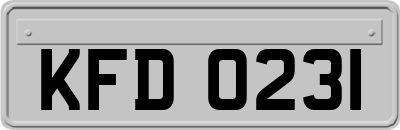 KFD 0231